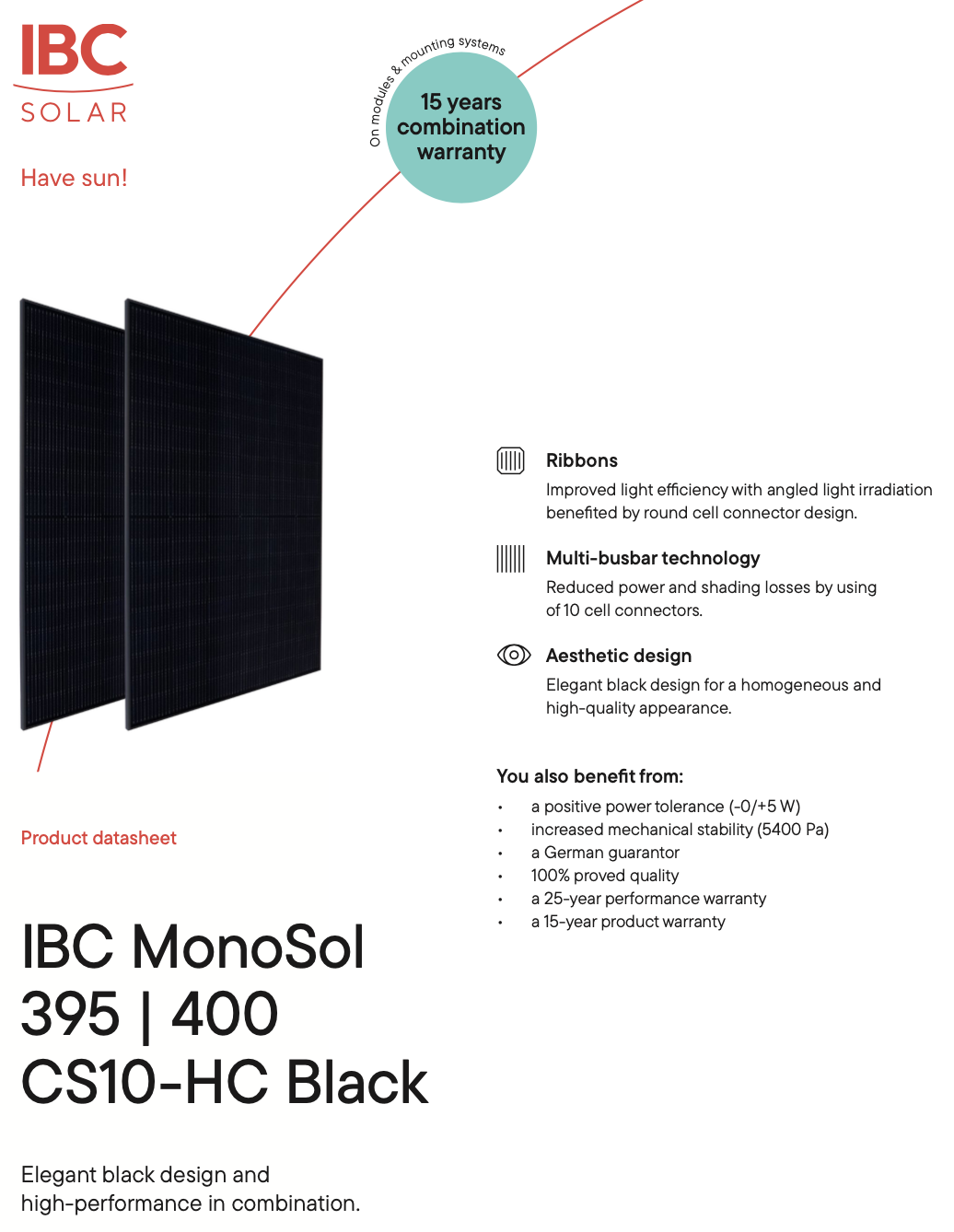 IBC
SOLAR

Have sun!

On modules & mounting systems
15 years combination warranty

Ribbons
Improved light efficiency with angled light irradiation benefited by round cell connector design.

Multi-busbar technology
Reduced power and shading losses by using of 10 cell connectors.

Aesthetic design
Elegant black design for a homogeneous and high-quality appearance.

You also benefit from:
• a positive power tolerance (-0/+5 W)
• increased mechanical stability (5400 Pa)
• a German guarantor
• 100% proved quality
• a 25-year performance warranty
• a 15-year product warranty

Product datasheet

IBC MonoSol 395 | 400 CS10-HC Black

Elegant black design and high-performance in combination.